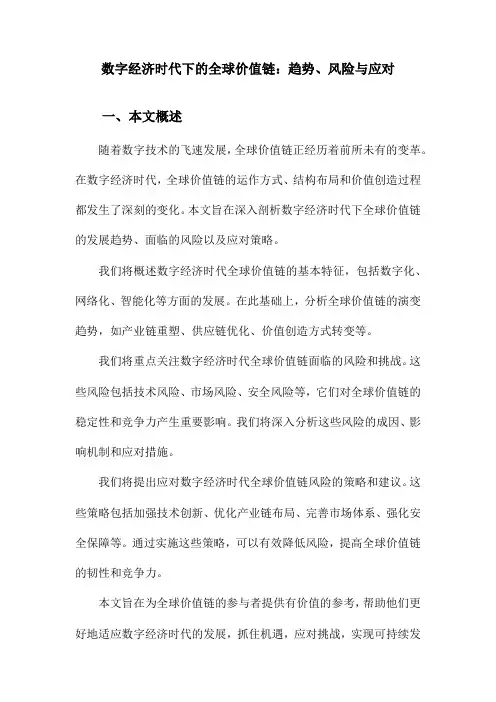 数字经济时代下的全球价值链：趋势、风险与应对

一、本文概述

随着数字技术的飞速发展，全球价值链正经历着前所未有的变革。在数字经济时代，全球价值链的运作方式、结构布局和价值创造过程都发生了深刻的变化。本文旨在深入剖析数字经济时代下全球价值链的发展趋势、面临的风险以及应对策略。

我们将概述数字经济时代全球价值链的基本特征，包括数字化、网络化、智能化等方面的发展。在此基础上，分析全球价值链的演变趋势，如产业链重塑、供应链优化、价值创造方式转变等。

我们将重点关注数字经济时代全球价值链面临的风险和挑战。这些风险包括技术风险、市场风险、安全风险等，它们对全球价值链的稳定性和竞争力产生重要影响。我们将深入分析这些风险的成因、影响机制和应对措施。

我们将提出应对数字经济时代全球价值链风险的策略和建议。这些策略包括加强技术创新、优化产业链布局、完善市场体系、强化安全保障等。通过实施这些策略，可以有效降低风险，提高全球价值链的韧性和竞争力。

本文旨在为全球价值链的参与者提供有价值的参考，帮助他们更好地适应数字经济时代的发展，抓住机遇，应对挑战，实现可持续发